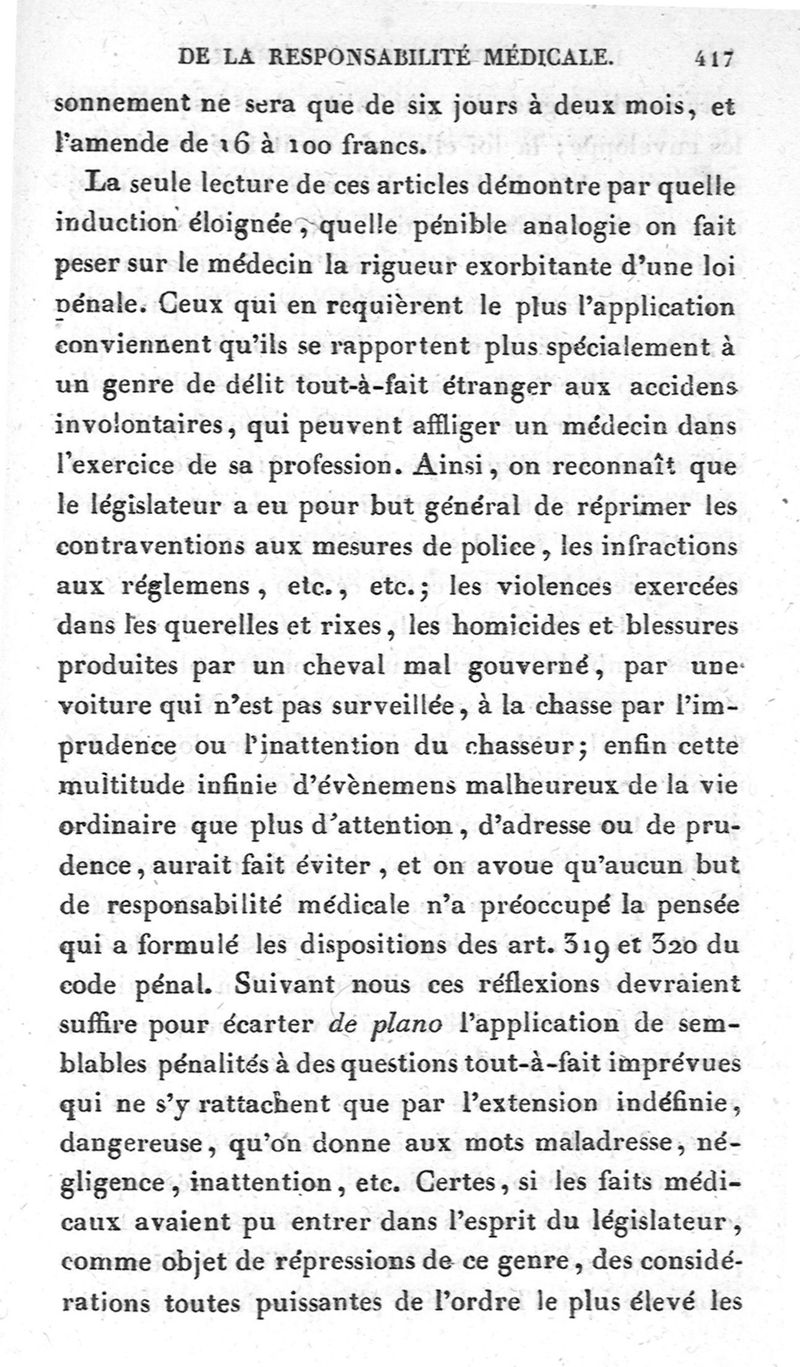 DE LA RESPONSABILITÉ MÉDICALE. 417

sonnement ne sera que de six jours à deux mois, et l'amende de 16 à 100 francs.

La seule lecture de ces articles démontre par quelle induction éloignée, quelle pénible analogie on fait peser sur le médecin la rigueur exorbitante d'une loi pénale. Ceux qui en requièrent le plus l'application conviennent qu'ils se rapportent plus spécialement à un genre de délit tout-à-fait étranger aux accidens involontaires, qui peuvent affliger un médecin dans l'exercice de sa profession. Ainsi, on reconnaît que le législateur a eu pour but général de réprimer les contraventions aux mesures de police, les infractions aux réglemens, etc., etc.; les violences exercées dans les querelles et rixes, les homicides et blessures produites par un cheval mal gouverné, par une voiture qui n'est pas surveillée, à la chasse par l'imprudence ou l'inattention du chasseur; enfin cette multitude infinie d'évènemens malheureux de la vie ordinaire que plus d'attention, d'adresse ou de prudence, aurait fait éviter, et on avoue qu'aucun but de responsabilité médicale n'a préoccupé la pensée qui a formulé les dispositions des art. 319 et 320 du code pénal. Suivant nous ces réflexions devraient suffire pour écarter de plano l'application de semblables pénalités à des questions tout-à-fait imprévues qui ne s'y rattachent que par l'extension indéfinie, dangereuse, qu'on donne aux mots maladresse, négligence, inattention, etc. Certes, si les faits médicaux avaient pu entrer dans l'esprit du législateur, comme objet de répressions de ce genre, des considérations toutes puissantes de l'ordre le plus élevé les